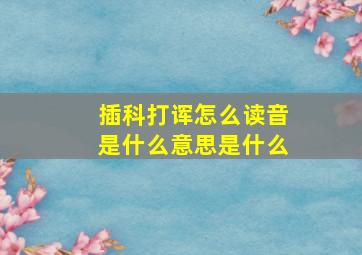 插科打诨怎么读音
是什么意思是什么